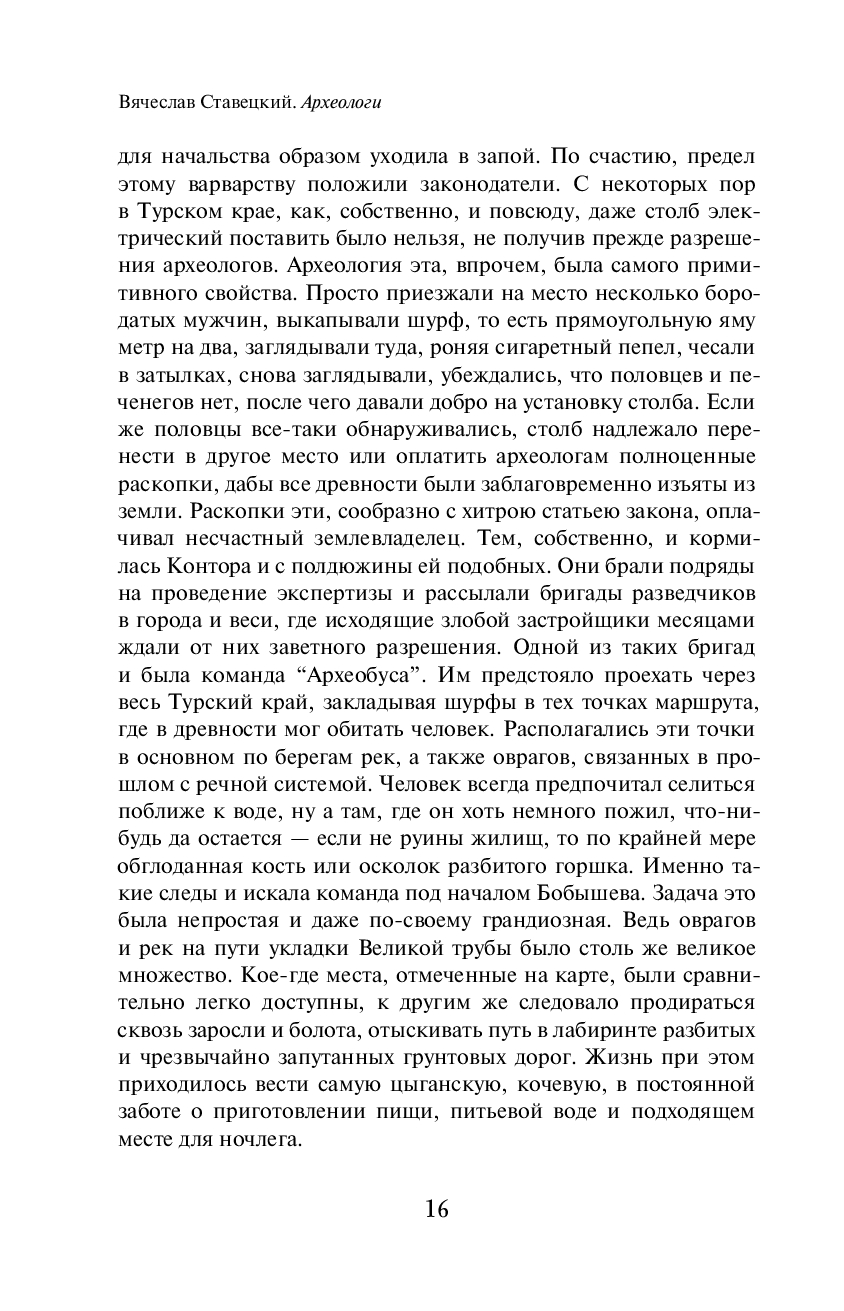 Вячеслав Ставецкий. Археологи

для начальства образом уходила в запой. По счастию, предел этому варварству положили законодатели. С некоторых пор в Турском крае, как, собственно, и повсюду, даже столб электрический поставить было нельзя, не получив прежде разрешения археологов. Археология эта, впрочем, была самого примитивного свойства. Просто приезжали на место несколько бородатых мужчин, выкапывали шурф, то есть прямоугольную яму метр на два, заглядывали туда, роняя сигаретный пепел, чесали в затылках, снова заглядывали, убеждались, что половцев и печенегов нет, после чего давали добро на установку столба. Если же половцы все-таки обнаруживались, столб надлежало перенести в другое место или оплатить археологам полноценные раскопки, дабы все древности были заблаговременно изъяты из земли. Раскопки эти, сообразно с хитрою статьею закона, оплачивал несчастный землевладелец. Тем, собственно, и кормилась Контора и с полдюжины ей подобных. Они брали подряды на проведение экспертизы и рассылали бригады разведчиков в города и веси, где исходящие злобой застройщики месяцами ждали от них заветного разрешения. Одной из таких бригад и была команда “Археобуса”. Им предстояло проехать через весь Турский край, закладывая шурфы в тех точках маршрута, где в древности мог обитать человек. Располагались эти точки в основном по берегам рек, а также оврагов, связанных в прошлом с речной системой. Человек всегда предпочитал селиться поближе к воде, ну а там, где он хоть немного пожил, что-нибудь да остается — если не руины жилищ, то по крайней мере обглоданная кость или осколок разбитого горшка. Именно такие следы и искала команда под началом Бобышева. Задача это была непростая и даже по-своему грандиозная. Ведь оврагов и рек на пути укладки Великой трубы было столь же великое множество. Кое-где места, отмеченные на карте, были сравнительно легко доступны, к другим же следовало продираться сквозь заросли и болота, отыскивать путь в лабиринте разбитых и чрезвычайно запутанных грунтовых дорог. Жизнь при этом приходилось вести самую цыганскую, кочевую, в постоянной заботе о приготовлении пищи, питьевой воде и подходящем месте для ночлега.

16